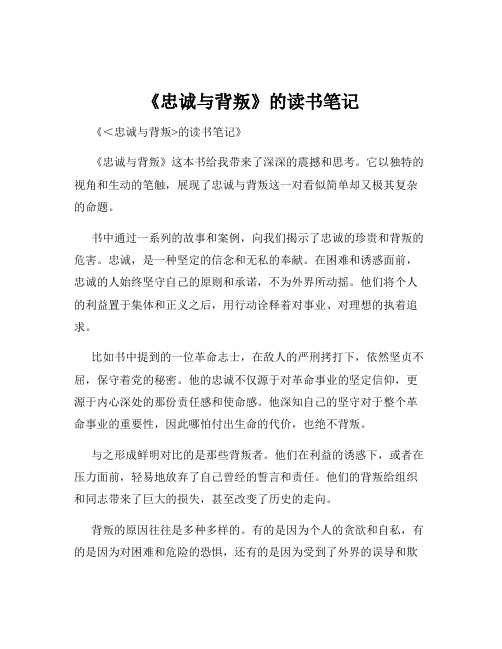 《忠诚与背叛》的读书笔记

《<忠诚与背叛>的读书笔记》

《忠诚与背叛》这本书给我带来了深深的震撼和思考。它以独特的视角和生动的笔触，展现了忠诚与背叛这一对看似简单却又极其复杂的命题。

书中通过一系列的故事和案例，向我们揭示了忠诚的珍贵和背叛的危害。忠诚，是一种坚定的信念和无私的奉献。在困难和诱惑面前，忠诚的人始终坚守自己的原则和承诺，不为外界所动摇。他们将个人的利益置于集体和正义之后，用行动诠释着对事业、对理想的执着追求。

比如书中提到的一位革命志士，在敌人的严刑拷打下，依然坚贞不屈，保守着党的秘密。他的忠诚不仅源于对革命事业的坚定信仰，更源于内心深处的那份责任感和使命感。他深知自己的坚守对于整个革命事业的重要性，因此哪怕付出生命的代价，也绝不背叛。

与之形成鲜明对比的是那些背叛者。他们在利益的诱惑下，或者在压力面前，轻易地放弃了自己曾经的誓言和责任。他们的背叛给组织和同志带来了巨大的损失，甚至改变了历史的走向。

背叛的原因往往是多种多样的。有的是因为个人的贪欲和自私，有的是因为对困难和危险的恐惧，还有的是因为受到了外界的误导和欺